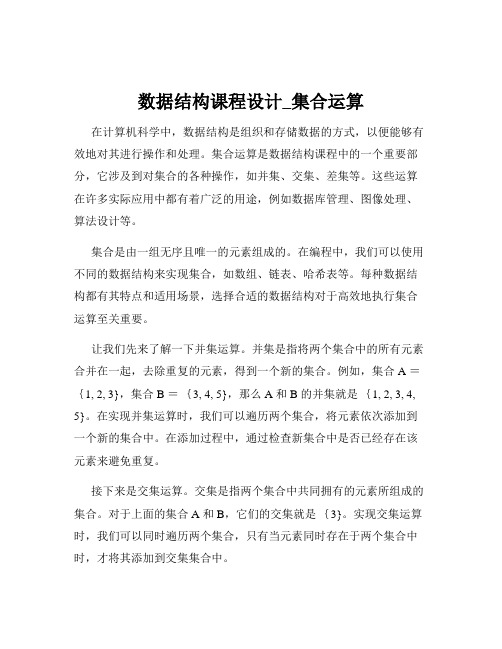 数据结构课程设计_集合运算

在计算机科学中，数据结构是组织和存储数据的方式，以便能够有效地对其进行操作和处理。集合运算是数据结构课程中的一个重要部分，它涉及到对集合的各种操作，如并集、交集、差集等。这些运算在许多实际应用中都有着广泛的用途，例如数据库管理、图像处理、算法设计等。

集合是由一组无序且唯一的元素组成的。在编程中，我们可以使用不同的数据结构来实现集合，如数组、链表、哈希表等。每种数据结构都有其特点和适用场景，选择合适的数据结构对于高效地执行集合运算至关重要。

让我们先来了解一下并集运算。并集是指将两个集合中的所有元素合并在一起，去除重复的元素，得到一个新的集合。例如，集合 A ＝ ｛1, 2, 3｝，集合 B ＝ ｛3, 4, 5｝，那么 A 和 B 的并集就是 ｛1, 2, 3, 4, 5｝。在实现并集运算时，我们可以遍历两个集合，将元素依次添加到一个新的集合中。在添加过程中，通过检查新集合中是否已经存在该元素来避免重复。

接下来是交集运算。交集是指两个集合中共同拥有的元素所组成的集合。对于上面的集合 A 和 B，它们的交集就是 ｛3｝。实现交集运算时，我们可以同时遍历两个集合，只有当元素同时存在于两个集合中时，才将其添加到交集集合中。